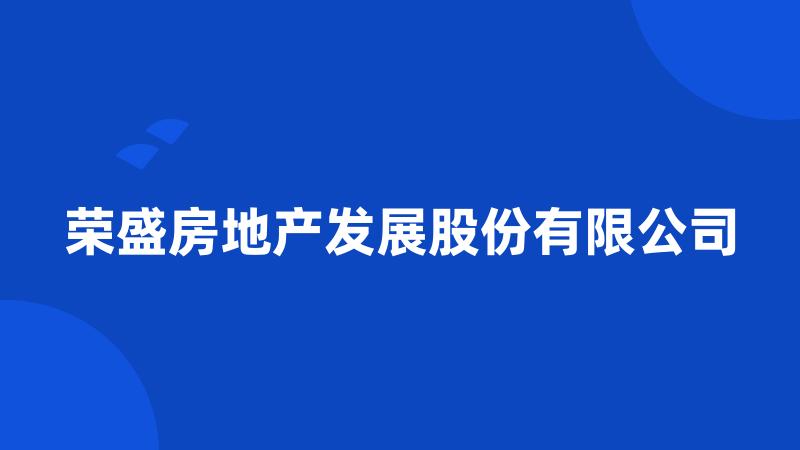 荣盛房地产发展股份有限公司